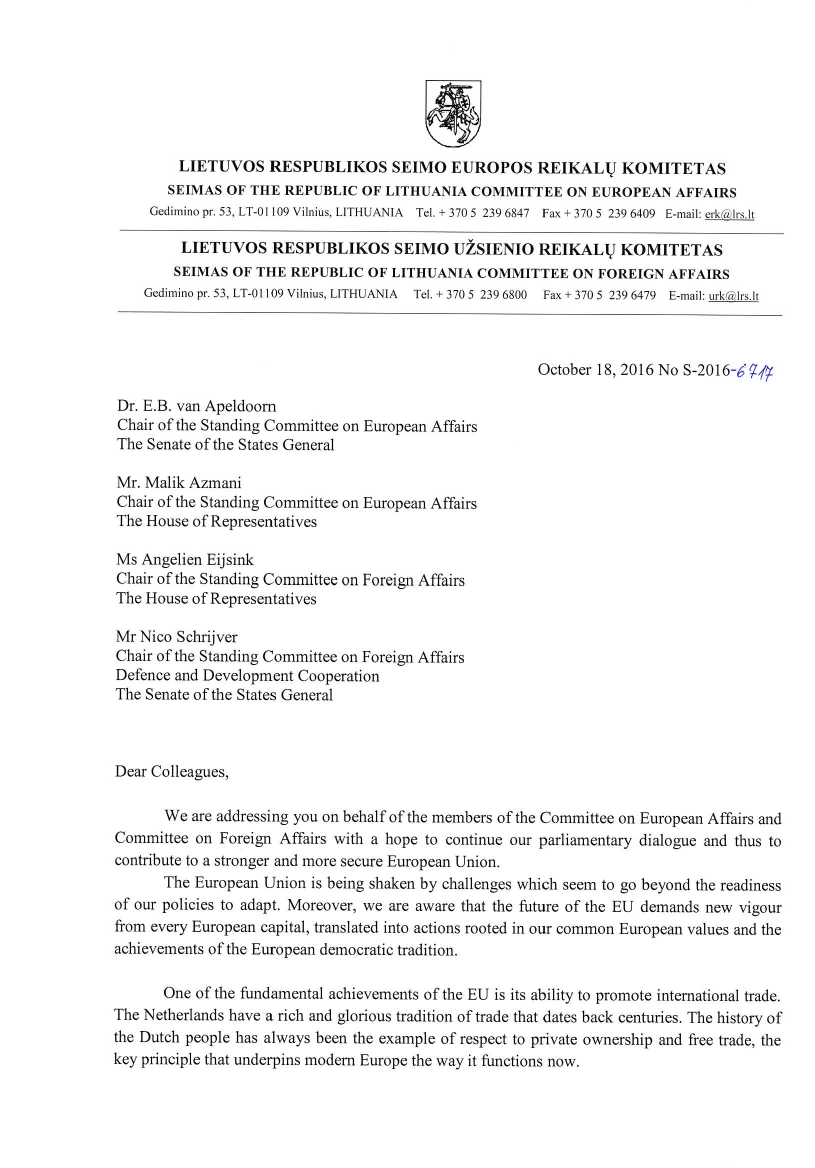 LIETUVOS RESPUBLIKOS SEIMO EUROPOS REIKALŲ KOMITETAS
SEIMAS OF THE REPUBLIC OF LITHUANIA COMMITTEE ON EUROPEAN AFFAIRS
Gedimino pr. 53, LT-01109 Vilnius, LITHUANIA Tel. + 370 5 239 6847 Fax + 370 5 239 6409 E-mail: erk@lrs.lt

LIETUVOS RESPUBLIKOS SEIMO UŽSIENIO REIKALŲ KOMITETAS
SEIMAS OF THE REPUBLIC OF LITHUANIA COMMITTEE ON FOREIGN AFFAIRS
Gedimino pr. 53, LT-01109 Vilnius, LITHUANIA Tel. + 370 5 239 6800 Fax + 370 5 239 6479 E-mail: urk@lrs.lt

October 18, 2016 No S-2016-6717

Dr. E.B. van Apeldoorn
Chair of the Standing Committee on European Affairs
The Senate of the States General

Mr. Malik Azmani
Chair of the Standing Committee on European Affairs
The House of Representatives

Ms Angelien Eijsink
Chair of the Standing Committee on Foreign Affairs
The House of Representatives

Mr Nico Schrijver
Chair of the Standing Committee on Foreign Affairs
Defence and Development Cooperation
The Senate of the States General

Dear Colleagues,

We are addressing you on behalf of the members of the Committee on European Affairs and Committee on Foreign Affairs with a hope to continue our parliamentary dialogue and thus to contribute to a stronger and more secure European Union.

The European Union is being shaken by challenges which seem to go beyond the readiness of our policies to adapt. Moreover, we are aware that the future of the EU demands new vigour from every European capital, translated into actions rooted in our common European values and the achievements of the European democratic tradition.

One of the fundamental achievements of the EU is its ability to promote international trade. The Netherlands have a rich and glorious tradition of trade that dates back centuries. The history of the Dutch people has always been the example of respect to private ownership and free trade, the key principle that underpins modern Europe the way it functions now.